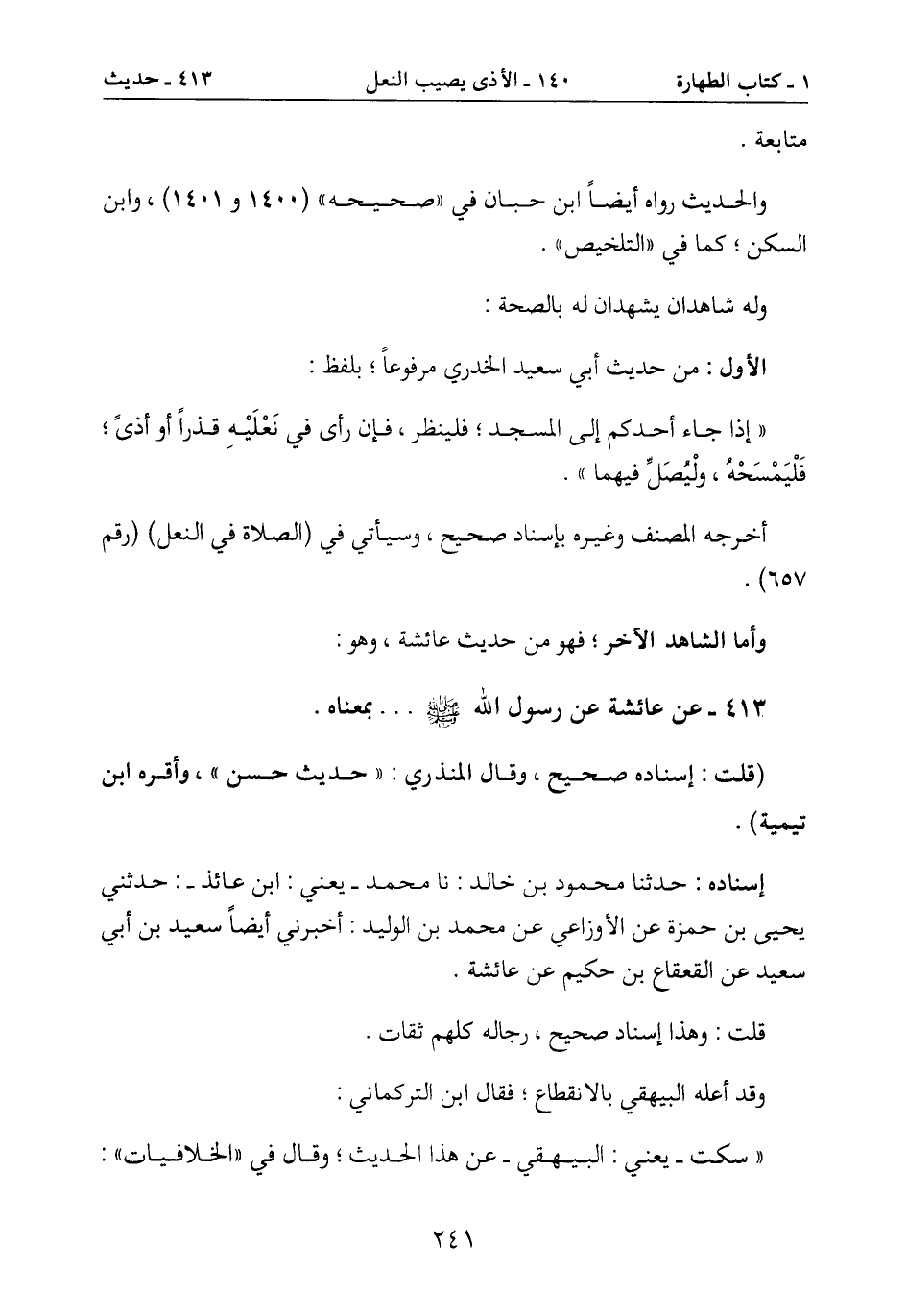 ١ ـ كتاب الطهارة　　　١٤٠ ـ الأذى يصيب النعل　　　٤١٣ ـ حديث

متابعة .

والحديث رواه أيضاً ابن حبان في «صحيحه» (١٤٠٠ و ١٤٠١) ، وابن السكن ؛ كما في «التلخيص» .

وله شاهدان يشهدان له بالصحة :

الأول : من حديث أبي سعيد الخدري مرفوعاً ؛ بلفظ :

« إذا جاء أحدكم إلى المسجد ؛ فلينظر ، فإن رأى في نَعْلَيْهِ قذراً أو أذىً ؛ فَلْيَمْسَحْهُ ، ولْيُصَلِّ فيهما » .

أخرجه المصنف وغيره بإسناد صحيح ، وسيأتي في (الصلاة في النعل) (رقم ٦٥٧) .

وأما الشاهد الآخر ؛ فهو من حديث عائشة ، وهو :

٤١٣ ـ عن عائشة عن رسول الله ﷺ . . . بمعناه .

(قلت : إسناده صحيح ، وقال المنذري : « حديث حسن » ، وأقره ابن تيمية) .

إسناده : حدثنا محمود بن خالد : نا محمد ـ يعني : ابن عائذ ـ : حدثني يحيى بن حمزة عن الأوزاعي عن محمد بن الوليد : أخبرني أيضاً سعيد بن أبي سعيد عن القعقاع بن حكيم عن عائشة .

قلت : وهذا إسناد صحيح ، رجاله كلهم ثقات .

وقد أعله البيهقي بالانقطاع ؛ فقال ابن التركماني :

« سكت ـ يعني : البيهقي ـ عن هذا الحديث ؛ وقال في «الخلافيات» :

٢٤١